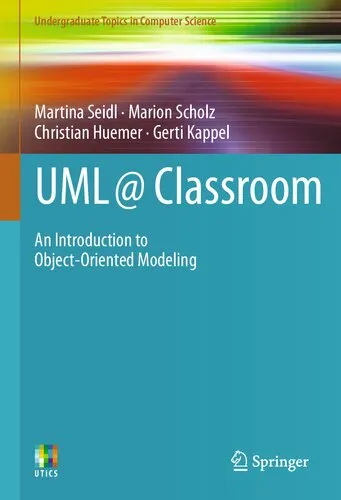 Undergraduate Topics in Computer Science

Martina Seidl · Marion Scholz
Christian Huemer · Gerti Kappel

UML @ Classroom

An Introduction to
Object-Oriented Modeling

UTICS

Springer